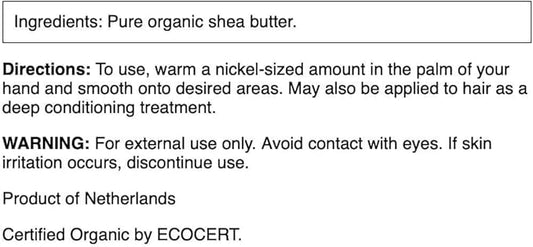 Ingredients: Pure organic shea butter.

Directions: To use, warm a nickel-sized amount in the palm of your hand and smooth onto desired areas. May also be applied to hair as a deep conditioning treatment.

WARNING: For external use only. Avoid contact with eyes. If skin irritation occurs, discontinue use.

Product of Netherlands

Certified Organic by ECOCERT.